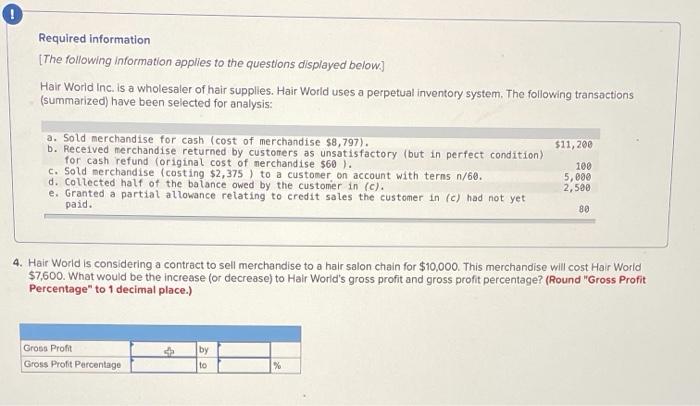 !

Required information

[The following information applies to the questions displayed below.]

Hair World Inc. is a wholesaler of hair supplies. Hair World uses a perpetual inventory system. The following transactions (summarized) have been selected for analysis:

| | |
|---|---|
| a. Sold merchandise for cash (cost of merchandise $8,797). | $11,200 |
| b. Received merchandise returned by customers as unsatisfactory (but in perfect condition) for cash refund (original cost of merchandise $60 ). | 100 |
| c. Sold merchandise (costing $2,375 ) to a customer on account with terms n/60. | 5,000 |
| d. Collected half of the balance owed by the customer in (c). | 2,500 |
| e. Granted a partial allowance relating to credit sales the customer in (c) had not yet paid. | 80 |

4. Hair World is considering a contract to sell merchandise to a hair salon chain for $10,000. This merchandise will cost Hair World $7,600. What would be the increase (or decrease) to Hair World's gross profit and gross profit percentage? (Round "Gross Profit Percentage" to 1 decimal place.)

| | | | | |
|---|---|---|---|---|
| Gross Profit | | by | | |
| Gross Profit Percentage | | to | | % |